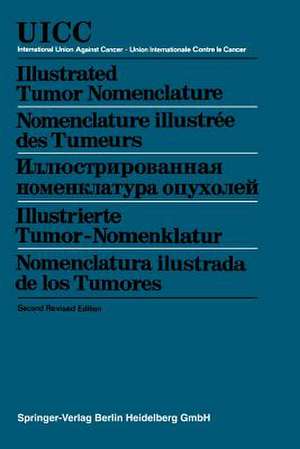 UICC
International Union Against Cancer - Union Internationale Contre le Cancer

Illustrated Tumor Nomenclature

Nomenclature illustrée des Tumeurs

Иллюстрированная номенклатура опухолей

Illustrierte Tumor-Nomenklatur

Nomenclatura ilustrada de los Tumores

Second Revised Edition

Springer-Verlag Berlin Heidelberg GmbH